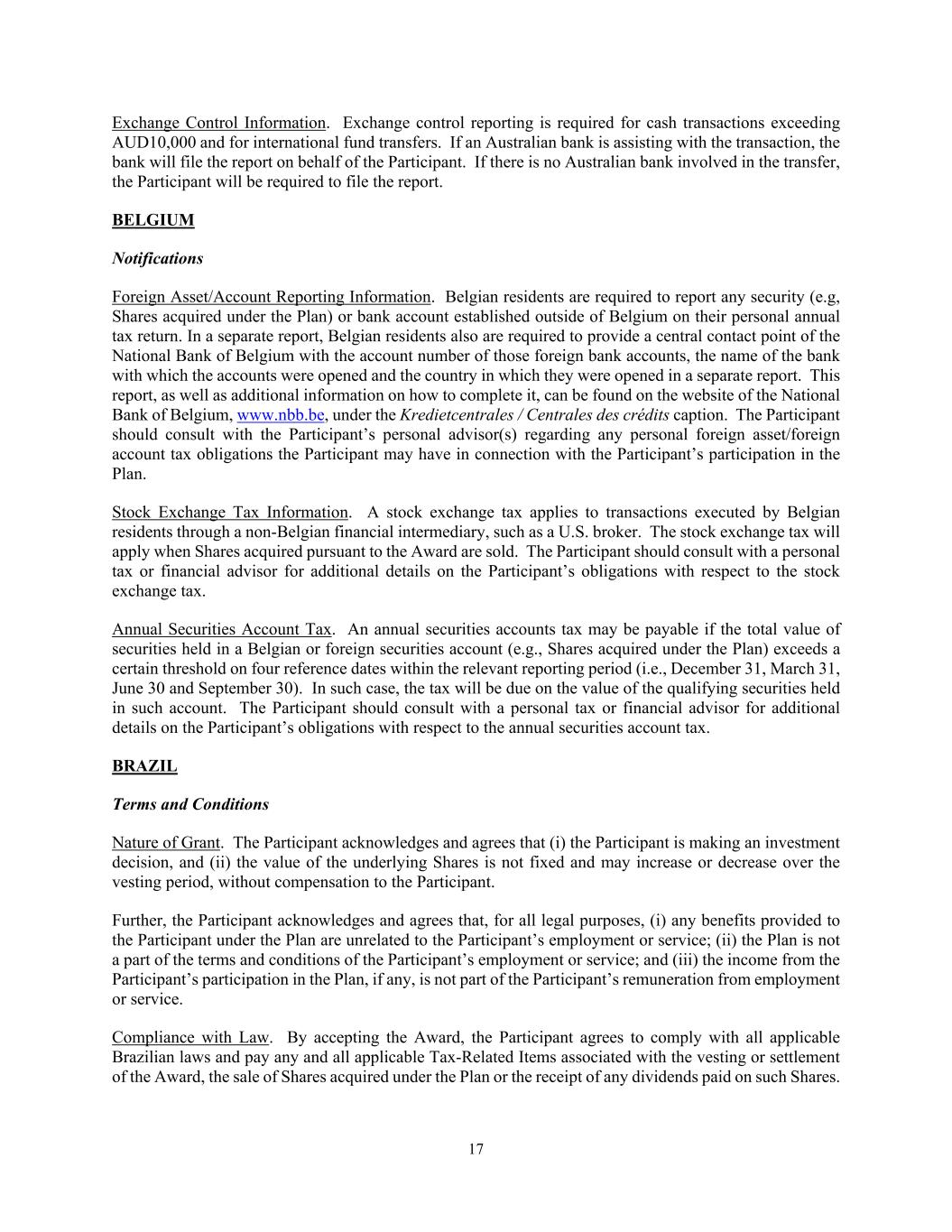 Exchange Control Information. Exchange control reporting is required for cash transactions exceeding AUD10,000 and for international fund transfers. If an Australian bank is assisting with the transaction, the bank will file the report on behalf of the Participant. If there is no Australian bank involved in the transfer, the Participant will be required to file the report.

BELGIUM

Notifications

Foreign Asset/Account Reporting Information. Belgian residents are required to report any security (e.g, Shares acquired under the Plan) or bank account established outside of Belgium on their personal annual tax return. In a separate report, Belgian residents also are required to provide a central contact point of the National Bank of Belgium with the account number of those foreign bank accounts, the name of the bank with which the accounts were opened and the country in which they were opened in a separate report. This report, as well as additional information on how to complete it, can be found on the website of the National Bank of Belgium, www.nbb.be, under the Kredietcentrales / Centrales des crédits caption. The Participant should consult with the Participant's personal advisor(s) regarding any personal foreign asset/foreign account tax obligations the Participant may have in connection with the Participant's participation in the Plan.

Stock Exchange Tax Information. A stock exchange tax applies to transactions executed by Belgian residents through a non-Belgian financial intermediary, such as a U.S. broker. The stock exchange tax will apply when Shares acquired pursuant to the Award are sold. The Participant should consult with a personal tax or financial advisor for additional details on the Participant's obligations with respect to the stock exchange tax.

Annual Securities Account Tax. An annual securities accounts tax may be payable if the total value of securities held in a Belgian or foreign securities account (e.g., Shares acquired under the Plan) exceeds a certain threshold on four reference dates within the relevant reporting period (i.e., December 31, March 31, June 30 and September 30). In such case, the tax will be due on the value of the qualifying securities held in such account. The Participant should consult with a personal tax or financial advisor for additional details on the Participant's obligations with respect to the annual securities account tax.

BRAZIL

Terms and Conditions

Nature of Grant. The Participant acknowledges and agrees that (i) the Participant is making an investment decision, and (ii) the value of the underlying Shares is not fixed and may increase or decrease over the vesting period, without compensation to the Participant.

Further, the Participant acknowledges and agrees that, for all legal purposes, (i) any benefits provided to the Participant under the Plan are unrelated to the Participant's employment or service; (ii) the Plan is not a part of the terms and conditions of the Participant's employment or service; and (iii) the income from the Participant's participation in the Plan, if any, is not part of the Participant's remuneration from employment or service.

Compliance with Law. By accepting the Award, the Participant agrees to comply with all applicable Brazilian laws and pay any and all applicable Tax-Related Items associated with the vesting or settlement of the Award, the sale of Shares acquired under the Plan or the receipt of any dividends paid on such Shares.

17